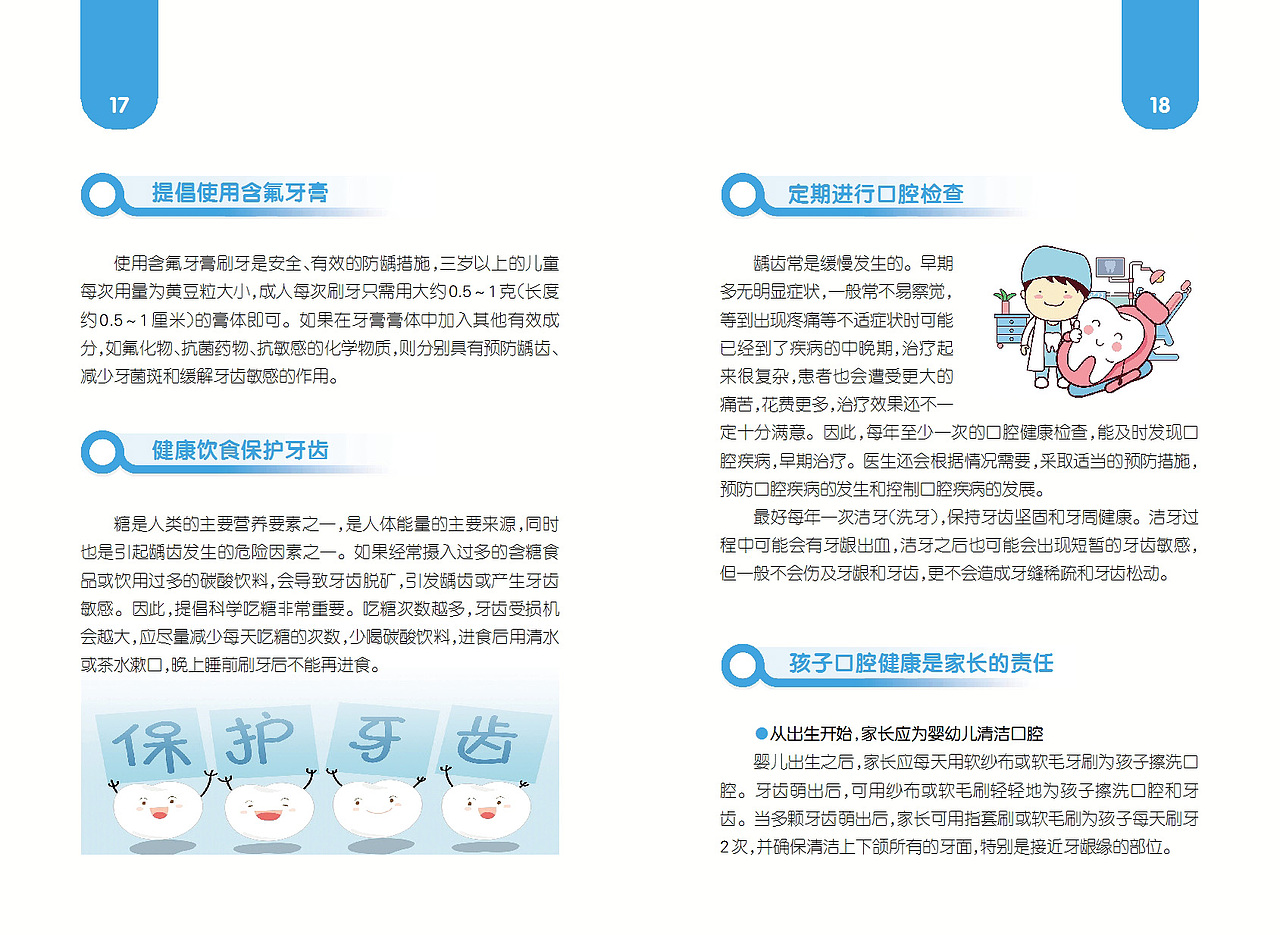 17

提倡使用含氟牙膏

使用含氟牙膏刷牙是安全、有效的防龋措施，三岁以上的儿童每次用量为黄豆粒大小，成人每次刷牙只需用大约0.5～1克（长度约0.5～1厘米）的膏体即可。如果在牙膏膏体中加入其他有效成分，如氟化物、抗菌药物、抗敏感的化学物质，则分别具有预防龋齿、减少牙菌斑和缓解牙齿敏感的作用。

健康饮食保护牙齿

糖是人类的主要营养要素之一，是人体能量的主要来源，同时也是引起龋齿发生的危险因素之一。如果经常摄入过多的含糖食品或饮用过多的碳酸饮料，会导致牙齿脱矿，引发龋齿或产生牙齿敏感。因此，提倡科学吃糖非常重要。吃糖次数越多，牙齿受损机会越大，应尽量减少每天吃糖的次数，少喝碳酸饮料，进食后用清水或茶水漱口，晚上睡前刷牙后不能再进食。

保 护 牙 齿

18

定期进行口腔检查

龋齿常是缓慢发生的。早期多无明显症状，一般常不易察觉，等到出现疼痛等不适症状时可能已经到了疾病的中晚期，治疗起来很复杂，患者也会遭受更大的痛苦，花费更多，治疗效果还不一定十分满意。因此，每年至少一次的口腔健康检查，能及时发现口腔疾病，早期治疗。医生还会根据情况需要，采取适当的预防措施，预防口腔疾病的发生和控制口腔疾病的发展。

最好每年一次洁牙（洗牙），保持牙齿坚固和牙周健康。洁牙过程中可能会有牙龈出血，洁牙之后也可能会出现短暂的牙齿敏感，但一般不会伤及牙龈和牙齿，更不会造成牙缝稀疏和牙齿松动。

孩子口腔健康是家长的责任

●从出生开始，家长应为婴幼儿清洁口腔

婴儿出生之后，家长应每天用软纱布或软毛牙刷为孩子擦洗口腔。牙齿萌出后，可用纱布或软毛刷轻轻地为孩子擦洗口腔和牙齿。当多颗牙齿萌出后，家长可用指套刷或软毛刷为孩子每天刷牙2次，并确保清洁上下颌所有的牙面，特别是接近牙龈缘的部位。